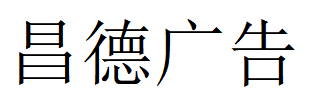 昌德广告